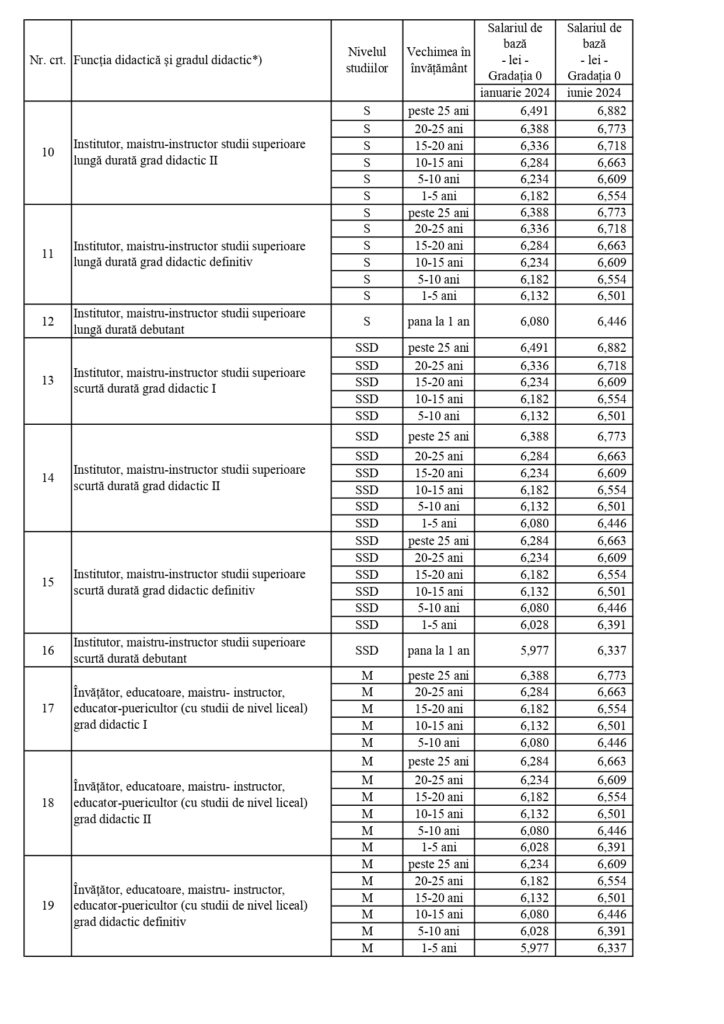 | Nr. crt. | Funcția didactică și gradul didactic*) | Nivelul studiilor | Vechimea în învățământ | Salariul de bază - lei - Gradația 0 ianuarie 2024 | Salariul de bază - lei - Gradația 0 iunie 2024 |
|---|---|---|---|---|---|
| 10 | Institutor, maistru-instructor studii superioare lungă durată grad didactic II | S | peste 25 ani | 6,491 | 6,882 |
| | | S | 20-25 ani | 6,388 | 6,773 |
| | | S | 15-20 ani | 6,336 | 6,718 |
| | | S | 10-15 ani | 6,284 | 6,663 |
| | | S | 5-10 ani | 6,234 | 6,609 |
| | | S | 1-5 ani | 6,182 | 6,554 |
| 11 | Institutor, maistru-instructor studii superioare lungă durată grad didactic definitiv | S | peste 25 ani | 6,388 | 6,773 |
| | | S | 20-25 ani | 6,336 | 6,718 |
| | | S | 15-20 ani | 6,284 | 6,663 |
| | | S | 10-15 ani | 6,234 | 6,609 |
| | | S | 5-10 ani | 6,182 | 6,554 |
| | | S | 1-5 ani | 6,132 | 6,501 |
| 12 | Institutor, maistru-instructor studii superioare lungă durată debutant | S | pana la 1 an | 6,080 | 6,446 |
| 13 | Institutor, maistru-instructor studii superioare scurtă durată grad didactic I | SSD | peste 25 ani | 6,491 | 6,882 |
| | | SSD | 20-25 ani | 6,336 | 6,718 |
| | | SSD | 15-20 ani | 6,234 | 6,609 |
| | | SSD | 10-15 ani | 6,182 | 6,554 |
| | | SSD | 5-10 ani | 6,132 | 6,501 |
| 14 | Institutor, maistru-instructor studii superioare scurtă durată grad didactic II | SSD | peste 25 ani | 6,388 | 6,773 |
| | | SSD | 20-25 ani | 6,284 | 6,663 |
| | | SSD | 15-20 ani | 6,234 | 6,609 |
| | | SSD | 10-15 ani | 6,182 | 6,554 |
| | | SSD | 5-10 ani | 6,132 | 6,501 |
| | | SSD | 1-5 ani | 6,080 | 6,446 |
| 15 | Institutor, maistru-instructor studii superioare scurtă durată grad didactic definitiv | SSD | peste 25 ani | 6,284 | 6,663 |
| | | SSD | 20-25 ani | 6,234 | 6,609 |
| | | SSD | 15-20 ani | 6,182 | 6,554 |
| | | SSD | 10-15 ani | 6,132 | 6,501 |
| | | SSD | 5-10 ani | 6,080 | 6,446 |
| | | SSD | 1-5 ani | 6,028 | 6,391 |
| 16 | Institutor, maistru-instructor studii superioare scurtă durată debutant | SSD | pana la 1 an | 5,977 | 6,337 |
| 17 | Învățător, educatoare, maistru- instructor, educator-puericultor (cu studii de nivel liceal) grad didactic I | M | peste 25 ani | 6,388 | 6,773 |
| | | M | 20-25 ani | 6,284 | 6,663 |
| | | M | 15-20 ani | 6,182 | 6,554 |
| | | M | 10-15 ani | 6,132 | 6,501 |
| | | M | 5-10 ani | 6,080 | 6,446 |
| 18 | Învățător, educatoare, maistru- instructor, educator-puericultor (cu studii de nivel liceal) grad didactic II | M | peste 25 ani | 6,284 | 6,663 |
| | | M | 20-25 ani | 6,234 | 6,609 |
| | | M | 15-20 ani | 6,182 | 6,554 |
| | | M | 10-15 ani | 6,132 | 6,501 |
| | | M | 5-10 ani | 6,080 | 6,446 |
| | | M | 1-5 ani | 6,028 | 6,391 |
| 19 | Învățător, educatoare, maistru- instructor, educator-puericultor (cu studii de nivel liceal) grad didactic definitiv | M | peste 25 ani | 6,234 | 6,609 |
| | | M | 20-25 ani | 6,182 | 6,554 |
| | | M | 15-20 ani | 6,132 | 6,501 |
| | | M | 10-15 ani | 6,080 | 6,446 |
| | | M | 5-10 ani | 6,028 | 6,391 |
| | | M | 1-5 ani | 5,977 | 6,337 |